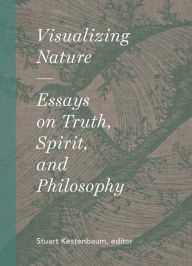 Visualizing Nature

Essays on Truth, Spirit, and Philosophy

Stuart Kestenbaum, editor